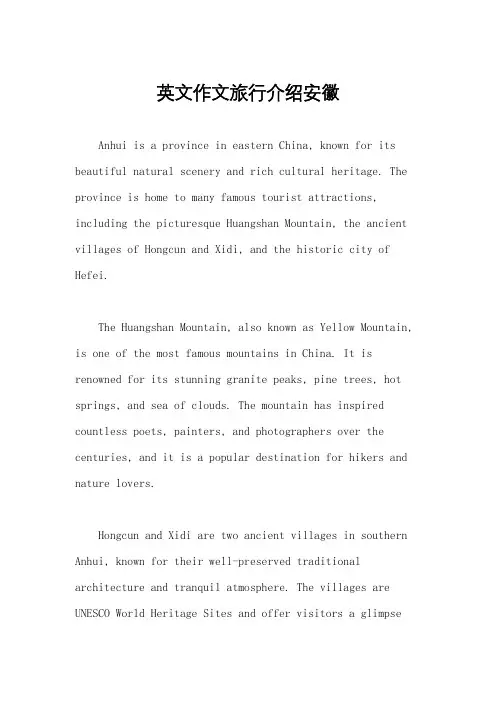 英文作文旅行介绍安徽

Anhui is a province in eastern China, known for its beautiful natural scenery and rich cultural heritage. The province is home to many famous tourist attractions, including the picturesque Huangshan Mountain, the ancient villages of Hongcun and Xidi, and the historic city of Hefei.

The Huangshan Mountain, also known as Yellow Mountain, is one of the most famous mountains in China. It is renowned for its stunning granite peaks, pine trees, hot springs, and sea of clouds. The mountain has inspired countless poets, painters, and photographers over the centuries, and it is a popular destination for hikers and nature lovers.

Hongcun and Xidi are two ancient villages in southern Anhui, known for their well-preserved traditional architecture and tranquil atmosphere. The villages are UNESCO World Heritage Sites and offer visitors a glimpse